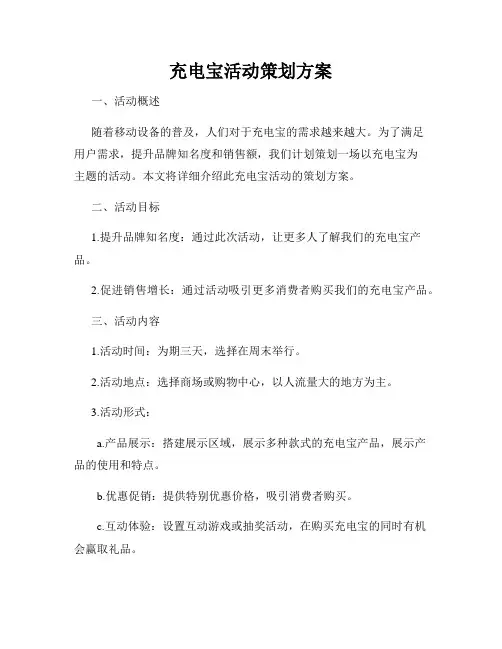 充电宝活动策划方案

一、活动概述

随着移动设备的普及，人们对于充电宝的需求越来越大。为了满足用户需求，提升品牌知名度和销售额，我们计划策划一场以充电宝为主题的活动。本文将详细介绍此充电宝活动的策划方案。

二、活动目标

1.提升品牌知名度：通过此次活动，让更多人了解我们的充电宝产品。

2.促进销售增长：通过活动吸引更多消费者购买我们的充电宝产品。

三、活动内容

1.活动时间：为期三天，选择在周末举行。

2.活动地点：选择商场或购物中心，以人流量大的地方为主。

3.活动形式：

a.产品展示：搭建展示区域，展示多种款式的充电宝产品，展示产品的使用和特点。

b.优惠促销：提供特别优惠价格，吸引消费者购买。

c.互动体验：设置互动游戏或抽奖活动，在购买充电宝的同时有机会赢取礼品。